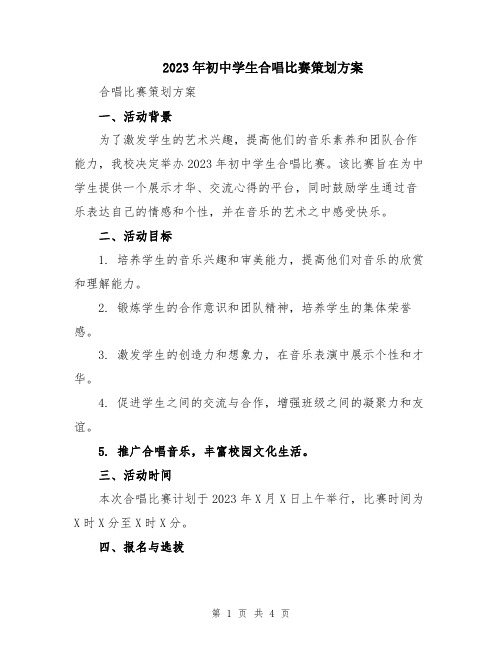 2023年初中学生合唱比赛策划方案

合唱比赛策划方案

一、活动背景

为了激发学生的艺术兴趣，提高他们的音乐素养和团队合作能力，我校决定举办2023年初中学生合唱比赛。该比赛旨在为中学生提供一个展示才华、交流心得的平台，同时鼓励学生通过音乐表达自己的情感和个性，并在音乐的艺术之中感受快乐。

二、活动目标

1. 培养学生的音乐兴趣和审美能力，提高他们对音乐的欣赏和理解能力。

2. 锻炼学生的合作意识和团队精神，培养学生的集体荣誉感。

3. 激发学生的创造力和想象力，在音乐表演中展示个性和才华。

4. 促进学生之间的交流与合作，增强班级之间的凝聚力和友谊。

5. 推广合唱音乐，丰富校园文化生活。

三、活动时间

本次合唱比赛计划于2023年X月X日上午举行，比赛时间为X时X分至X时X分。

四、报名与选拔

第 1 页 共 4 页